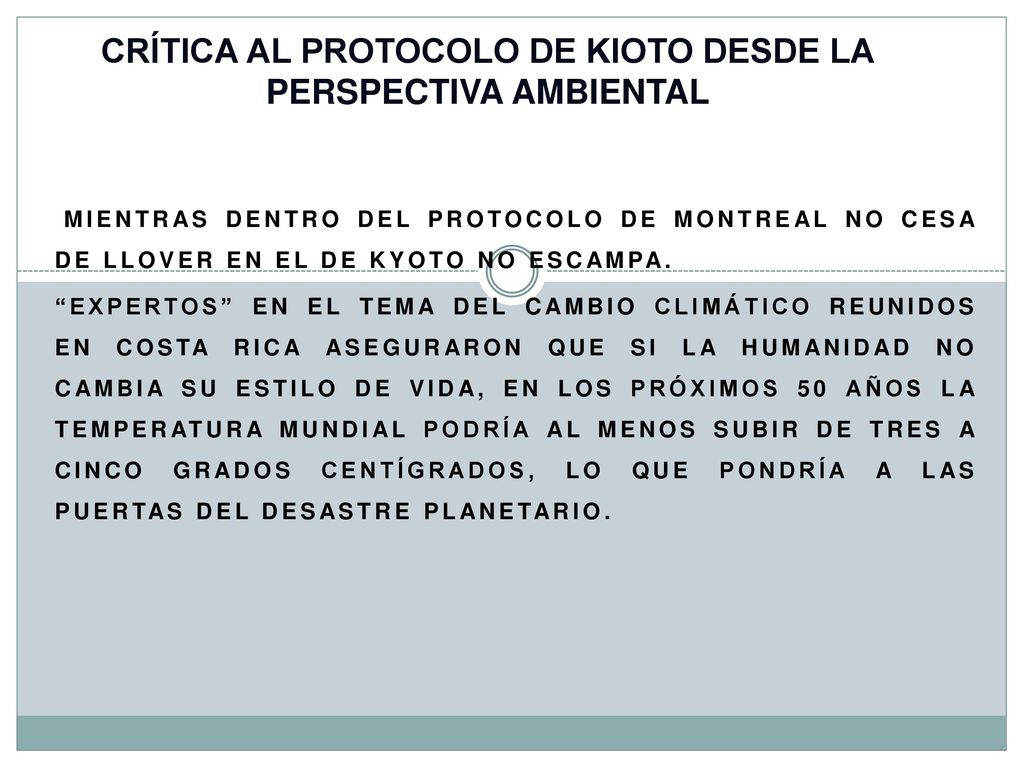 CRÍTICA AL PROTOCOLO DE KIOTO DESDE LA PERSPECTIVA AMBIENTAL

MIENTRAS DENTRO DEL PROTOCOLO DE MONTREAL NO CESA DE LLOVER EN EL DE KYOTO NO ESCAMPA.

“EXPERTOS” EN EL TEMA DEL CAMBIO CLIMÁTICO REUNIDOS EN COSTA RICA ASEGURARON QUE SI LA HUMANIDAD NO CAMBIA SU ESTILO DE VIDA, EN LOS PRÓXIMOS 50 AÑOS LA TEMPERATURA MUNDIAL PODRÍA AL MENOS SUBIR DE TRES A CINCO GRADOS CENTÍGRADOS, LO QUE PONDRÍA A LAS PUERTAS DEL DESASTRE PLANETARIO.